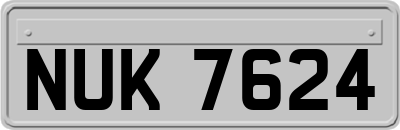 NUK 7624